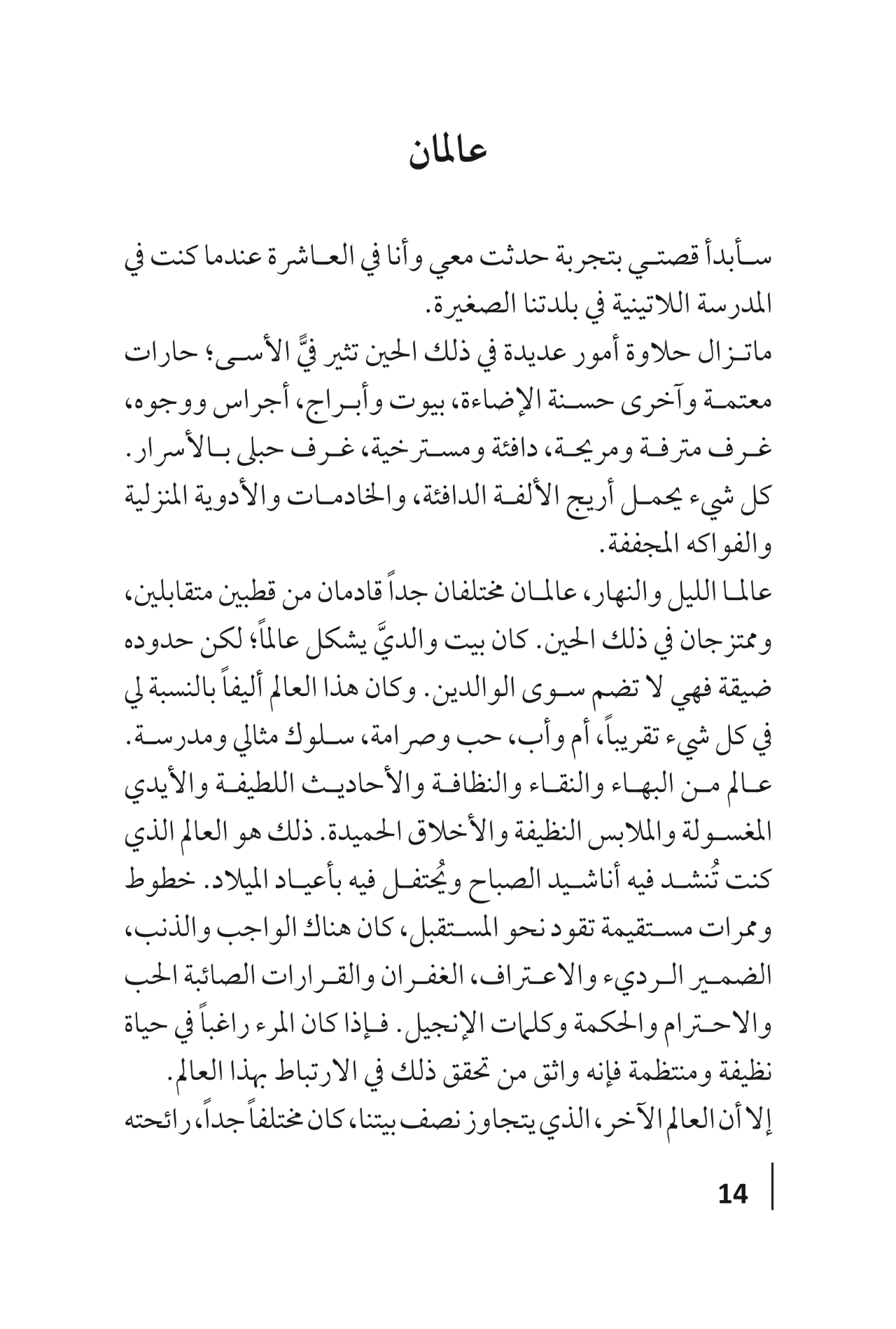 عالمان

سأبدأ قصتي بتجربة حدثت معي وأنا في العاشرة عندما كنت في المدرسة اللاتينية في بلدتنا الصغيرة.
ماتزال حلاوة أمور عديدة في ذلك الحين تثير فيَّ الأسى؛ حارات معتمة وآخرى حسنة الإضاءة، بيوت وأبراج، أجراس ووجوه، غرف مترفة ومريحة، دافئة ومسترخية، غرف حبلى بالأسرار. كل شيء يحمل أريج الألفة الدافئة، والخادمات والأدوية المنزلية والفواكه المجففة.
عالما الليل والنهار، عالمان مختلفان جداً قادمان من قطبين متقابلين، وممتزجان في ذلك الحين. كان بيت والديَّ يشكل عالماً؛ لكن حدوده ضيقة فهي لا تضم سوى الوالدين. وكان هذا العالم أليفاً بالنسبة لي في كل شيء تقريباً، أم وأب، حب وصرامة، سلوك مثالي ومدرسة. عالم من البهاء والنقاء والنظافة والأحاديث اللطيفة والأيدي المغسولة والملابس النظيفة والأخلاق الحميدة. ذلك هو العالم الذي كنت تُنشد فيه أناشيد الصباح ويُحتفل فيه بأعياد الميلاد. خطوط وممرات مستقيمة تقود نحو المستقبل، كان هناك الواجب والذنب، الضمير الرديء والاعتراف، الغفران والقرارات الصائبة الحب والاحترام والحكمة وكلمات الإنجيل. فإذا كان المرء راغباً في حياة نظيفة ومنتظمة فإنه واثق من تحقق ذلك في الارتباط بهذا العالم.
إلا أن العالم الآخر، الذي يتجاوز نصف بيتنا، كان مختلفاً جداً، رائحته

14